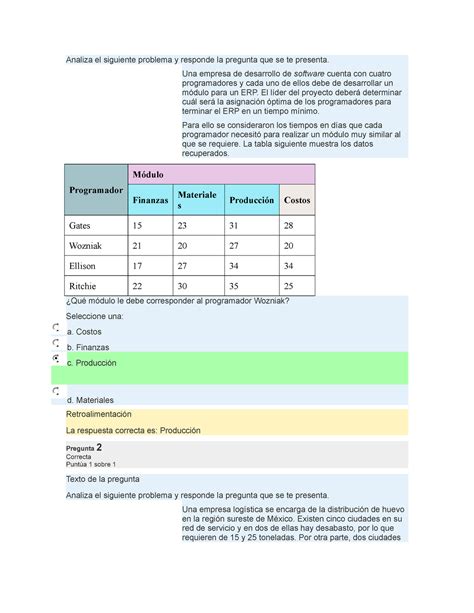 Analiza el siguiente problema y responde la pregunta que se te presenta.

Una empresa de desarrollo de software cuenta con cuatro programadores y cada uno de ellos debe de desarrollar un módulo para un ERP. El líder del proyecto deberá determinar cuál será la asignación óptima de los programadores para terminar el ERP en un tiempo mínimo.

Para ello se consideraron los tiempos en días que cada programador necesitó para realizar un módulo muy similar al que se requiere. La tabla siguiente muestra los datos recuperados.

| Programador | Módulo | | | |
|---|---|---|---|---|
| | Finanzas | Materiales | Producción | Costos |
| Gates | 15 | 23 | 31 | 28 |
| Wozniak | 21 | 20 | 27 | 20 |
| Ellison | 17 | 27 | 34 | 34 |
| Ritchie | 22 | 30 | 35 | 25 |

¿Qué módulo le debe corresponder al programador Wozniak?

Seleccione una:

a. Costos

b. Finanzas

c. Producción

d. Materiales

Retroalimentación

La respuesta correcta es: Producción

Pregunta 2
Correcta
Puntúa 1 sobre 1

Texto de la pregunta

Analiza el siguiente problema y responde la pregunta que se te presenta.

Una empresa logística se encarga de la distribución de huevo en la región sureste de México. Existen cinco ciudades en su red de servicio y en dos de ellas hay desabasto, por lo que requieren de 15 y 25 toneladas. Por otra parte, dos ciudades